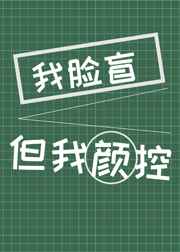 我脸盲

但我颜控